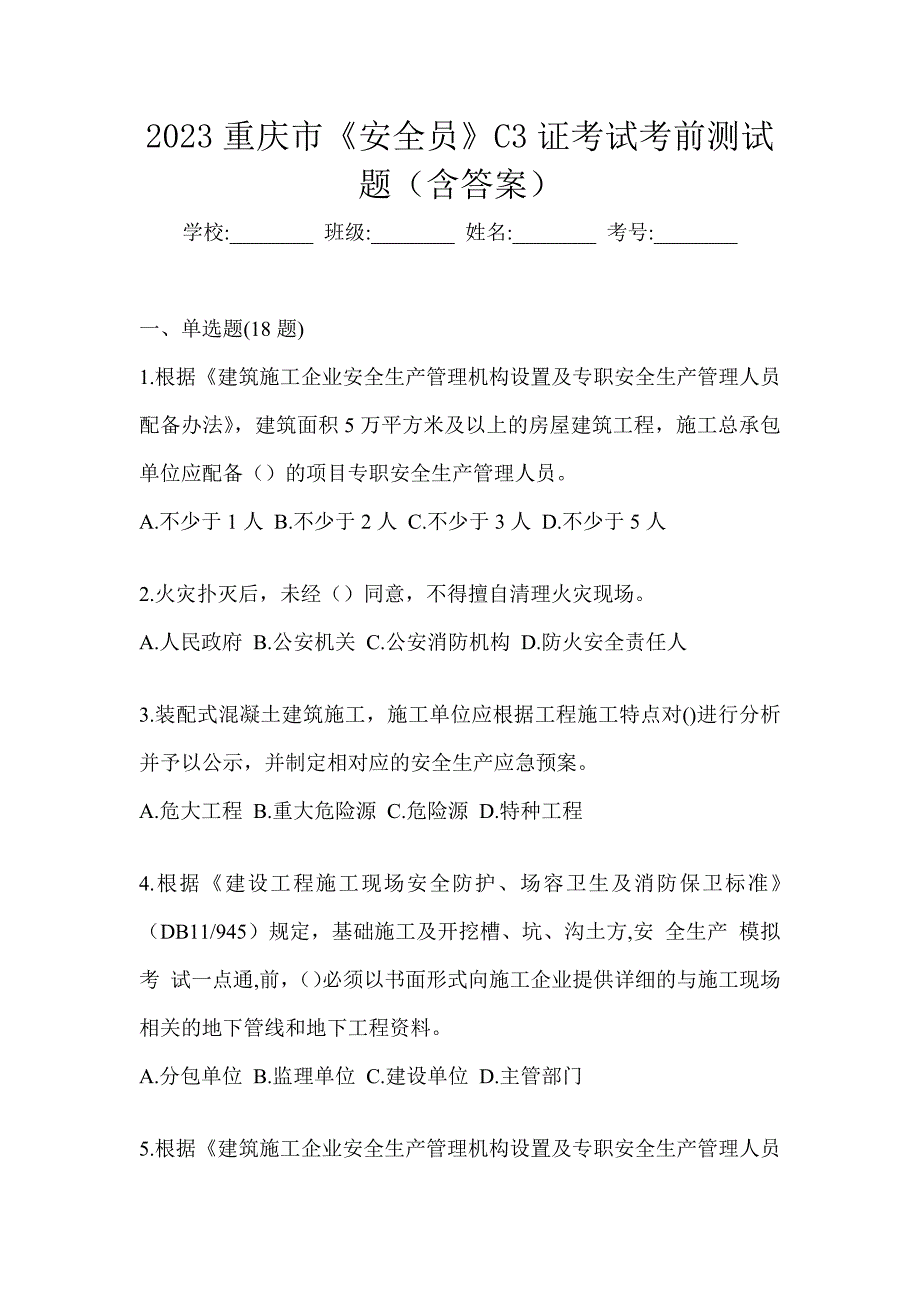 2023 重庆市《安全员》C3 证考试考前测试题（含答案）

学校:________ 班级:________ 姓名:________ 考号:________

一、单选题(18 题)

1.根据《建筑施工企业安全生产管理机构设置及专职安全生产管理人员配备办法》，建筑面积 5 万平方米及以上的房屋建筑工程，施工总承包单位应配备（）的项目专职安全生产管理人员。

A.不少于 1 人 B.不少于 2 人 C.不少于 3 人 D.不少于 5 人

2.火灾扑灭后，未经（）同意，不得擅自清理火灾现场。

A.人民政府 B.公安机关 C.公安消防机构 D.防火安全责任人

3.装配式混凝土建筑施工，施工单位应根据工程施工特点对()进行分析并予以公示，并制定相对应的安全生产应急预案。

A.危大工程 B.重大危险源 C.危险源 D.特种工程

4.根据《建设工程施工现场安全防护、场容卫生及消防保卫标准》（DB11/945）规定，基础施工及开挖槽、坑、沟土方,安 全生产 模拟考 试一点通,前,（)必须以书面形式向施工企业提供详细的与施工现场相关的地下管线和地下工程资料。

A.分包单位 B.监理单位 C.建设单位 D.主管部门

5.根据《建筑施工企业安全生产管理机构设置及专职安全生产管理人员